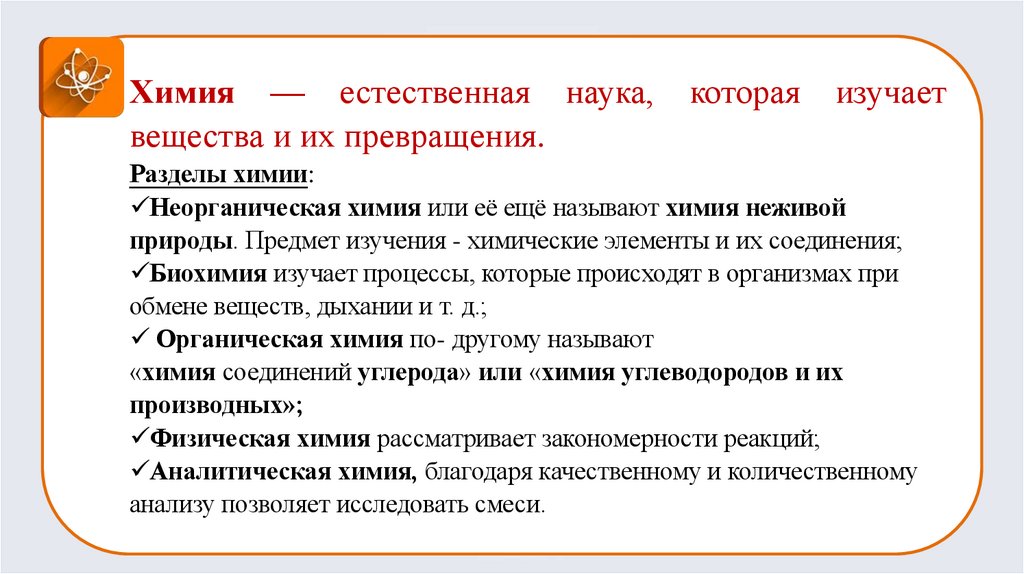 Химия — естественная наука, которая изучает вещества и их превращения.
Разделы химии:
✓Неорганическая химия или её ещё называют химия неживой природы. Предмет изучения - химические элементы и их соединения;
✓Биохимия изучает процессы, которые происходят в организмах при обмене веществ, дыхании и т. д.;
✓ Органическая химия по- другому называют «химия соединений углерода» или «химия углеводородов и их производных»;
✓Физическая химия рассматривает закономерности реакций;
✓Аналитическая химия, благодаря качественному и количественному анализу позволяет исследовать смеси.